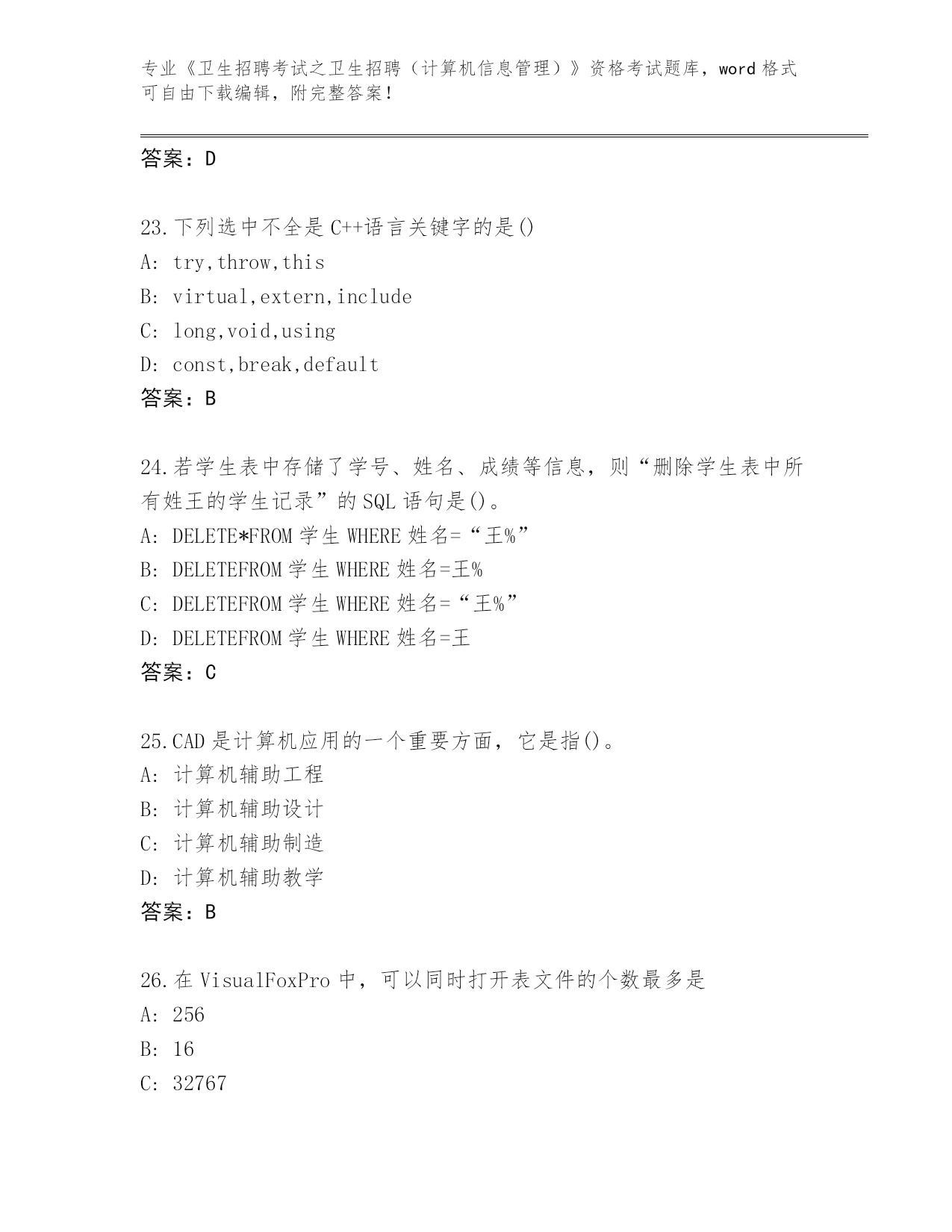 专业《卫生招聘考试之卫生招聘（计算机信息管理）》资格考试题库，word 格式可自由下载编辑，附完整答案！

答案：D

23.下列选中不全是 C++语言关键字的是()
A: try,throw,this
B: virtual,extern,include
C: long,void,using
D: const,break,default
答案：B

24.若学生表中存储了学号、姓名、成绩等信息，则“删除学生表中所有姓王的学生记录”的 SQL 语句是()。
A: DELETE*FROM 学生 WHERE 姓名=“王%”
B: DELETEFROM 学生 WHERE 姓名=王%
C: DELETEFROM 学生 WHERE 姓名=“王%”
D: DELETEFROM 学生 WHERE 姓名=王
答案：C

25.CAD 是计算机应用的一个重要方面，它是指()。
A: 计算机辅助工程
B: 计算机辅助设计
C: 计算机辅助制造
D: 计算机辅助教学
答案：B

26.在 VisualFoxPro 中，可以同时打开表文件的个数最多是
A: 256
B: 16
C: 32767